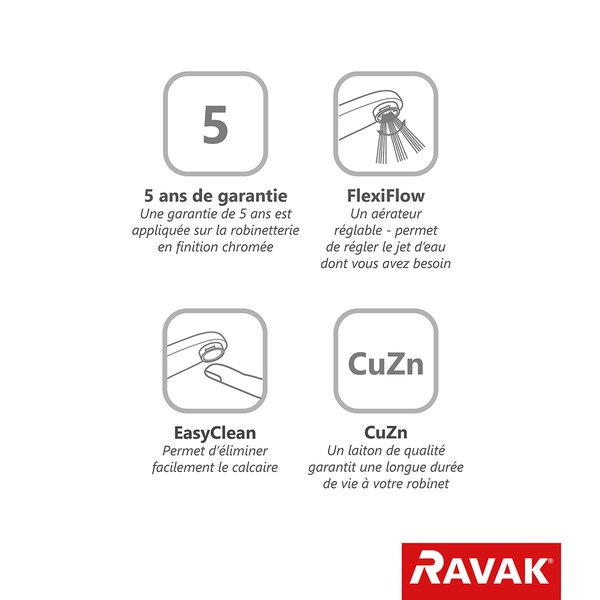 5

5 ans de garantie
Une garantie de 5 ans est appliquée sur la robinetterie en finition chromée

FlexiFlow
Un aérateur réglable - permet de régler le jet d'eau dont vous avez besoin

EasyClean
Permet d'éliminer facilement le calcaire

CuZn

CuZn
Un laiton de qualité garantit une longue durée de vie à votre robinet

RAVAK®